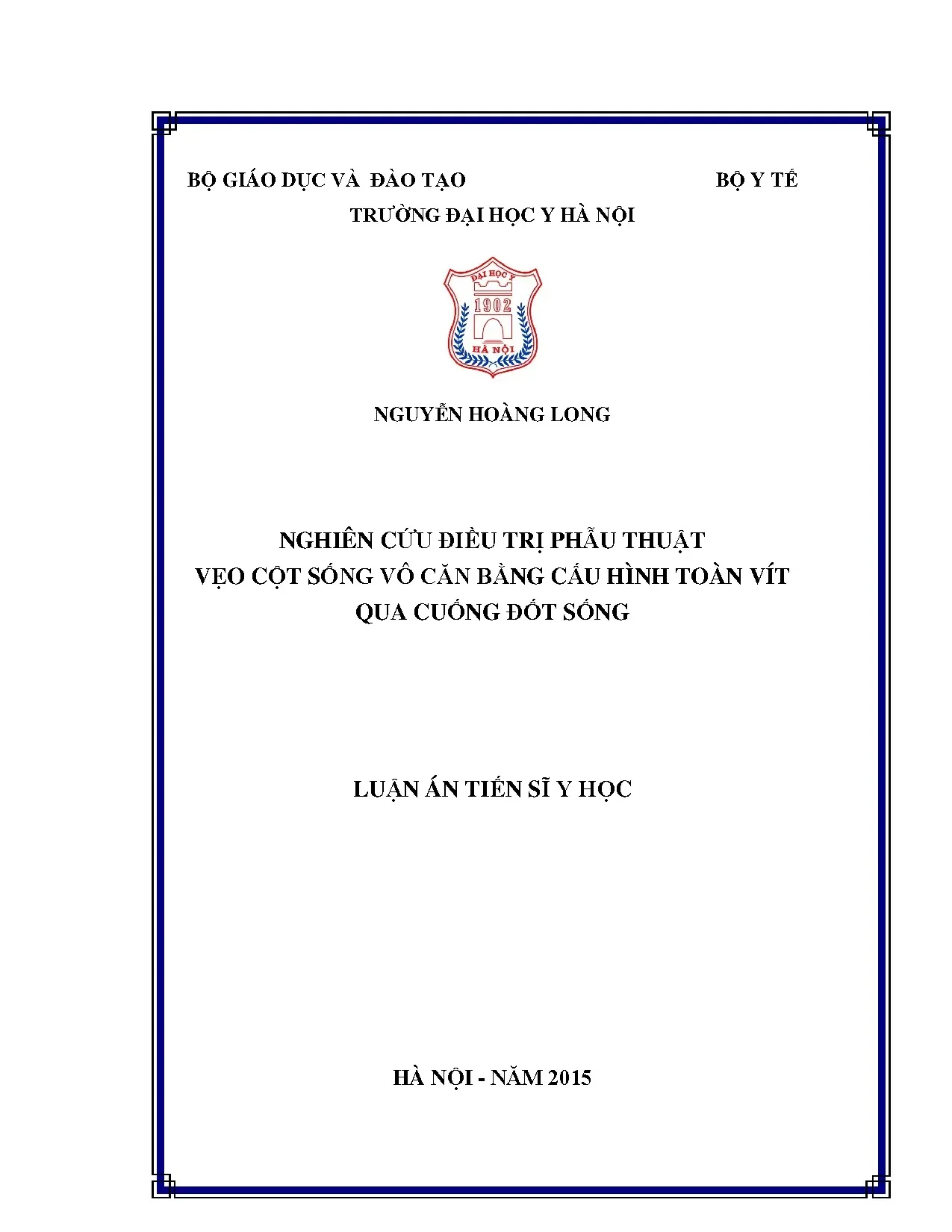 BỘ GIÁO DỤC VÀ ĐÀO TẠO BỘ Y TẾ

TRƯỜNG ĐẠI HỌC Y HÀ NỘI

ĐẠI HỌC Y
1902
HÀ NỘI

NGUYỄN HOÀNG LONG

NGHIÊN CỨU ĐIỀU TRỊ PHẪU THUẬT
VẸO CỘT SỐNG VÔ CĂN BẰNG CẤU HÌNH TOÀN VÍT
QUA CUỐNG ĐỐT SỐNG

LUẬN ÁN TIẾN SĨ Y HỌC

HÀ NỘI - NĂM 2015